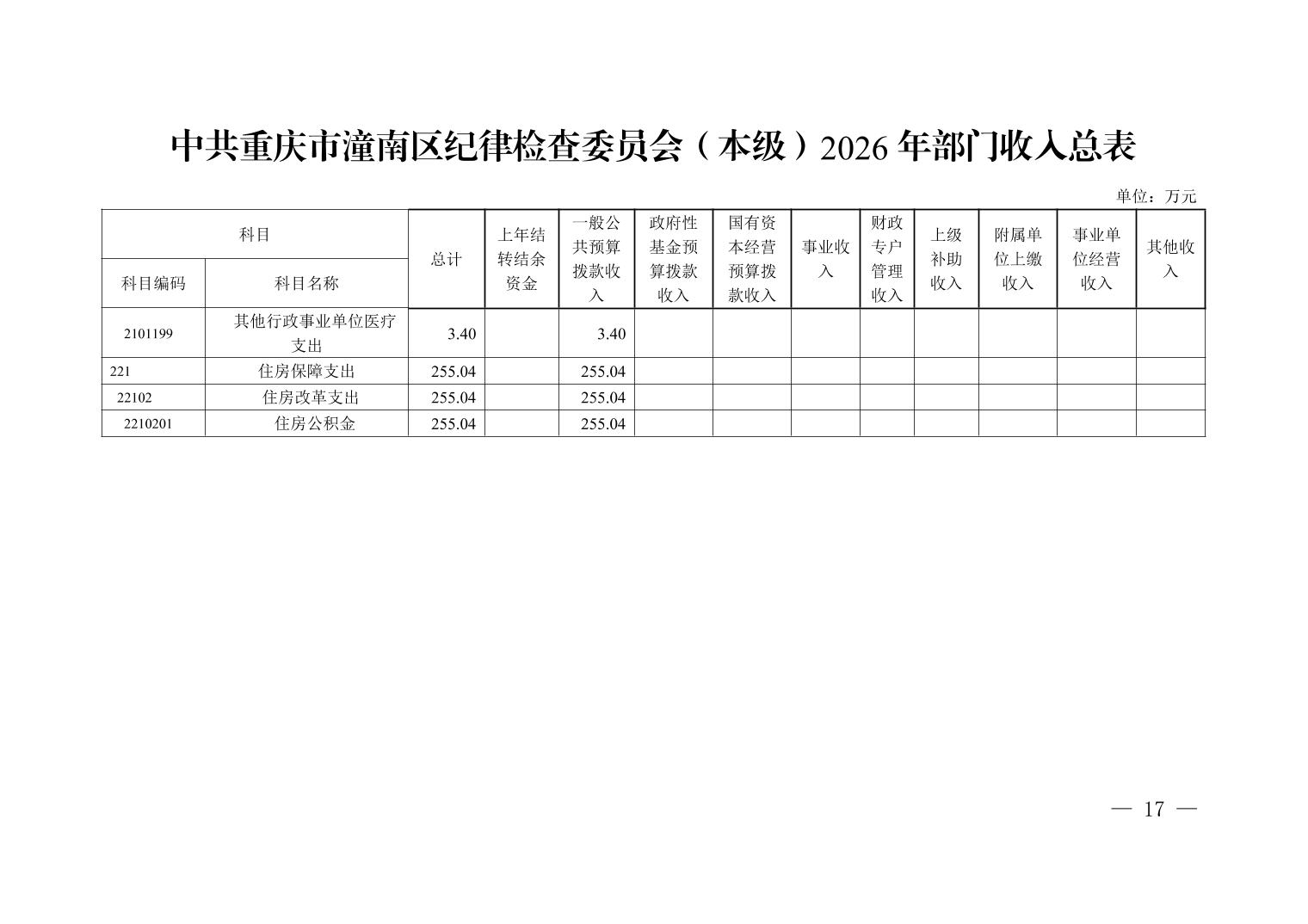 中共重庆市潼南区纪律检查委员会（本级）2026年部门收入总表

单位：万元

| 科目 | | 总计 | 上年结转结余资金 | 一般公共预算拨款收入 | 政府性基金预算拨款收入 | 国有资本经营预算拨款收入 | 事业收入 | 财政专户管理收入 | 上级补助收入 | 附属单位上缴收入 | 事业单位经营收入 | 其他收入 |
|---|---|---|---|---|---|---|---|---|---|---|---|---|
| 科目编码 | 科目名称 | | | | | | | | | | | |
| 2101199 | 其他行政事业单位医疗支出 | 3.40 | | 3.40 | | | | | | | | |
| 221 | 住房保障支出 | 255.04 | | 255.04 | | | | | | | | |
| 22102 | 住房改革支出 | 255.04 | | 255.04 | | | | | | | | |
| 2210201 | 住房公积金 | 255.04 | | 255.04 | | | | | | | | |

— 17 —